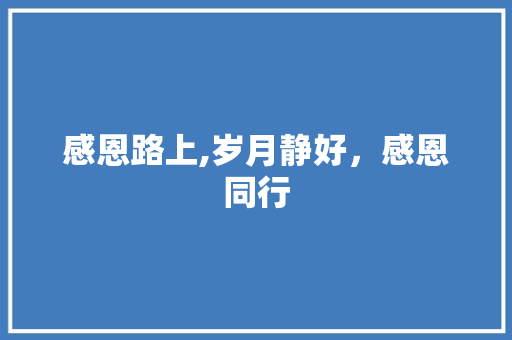 感恩路上,岁月静好，感恩同行